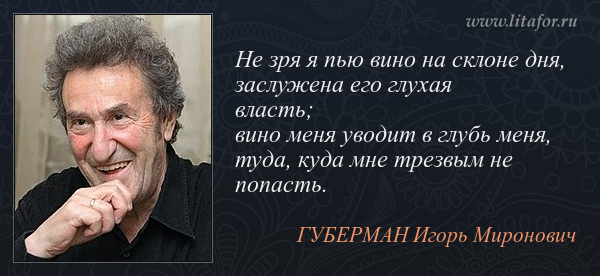 www.litafor.ru

Не зря я пью вино на склоне дня, заслужена его глухая власть; вино меня уводит в глубь меня, туда, куда мне трезвым не попасть.

ГУБЕРМАН Игорь Миронович